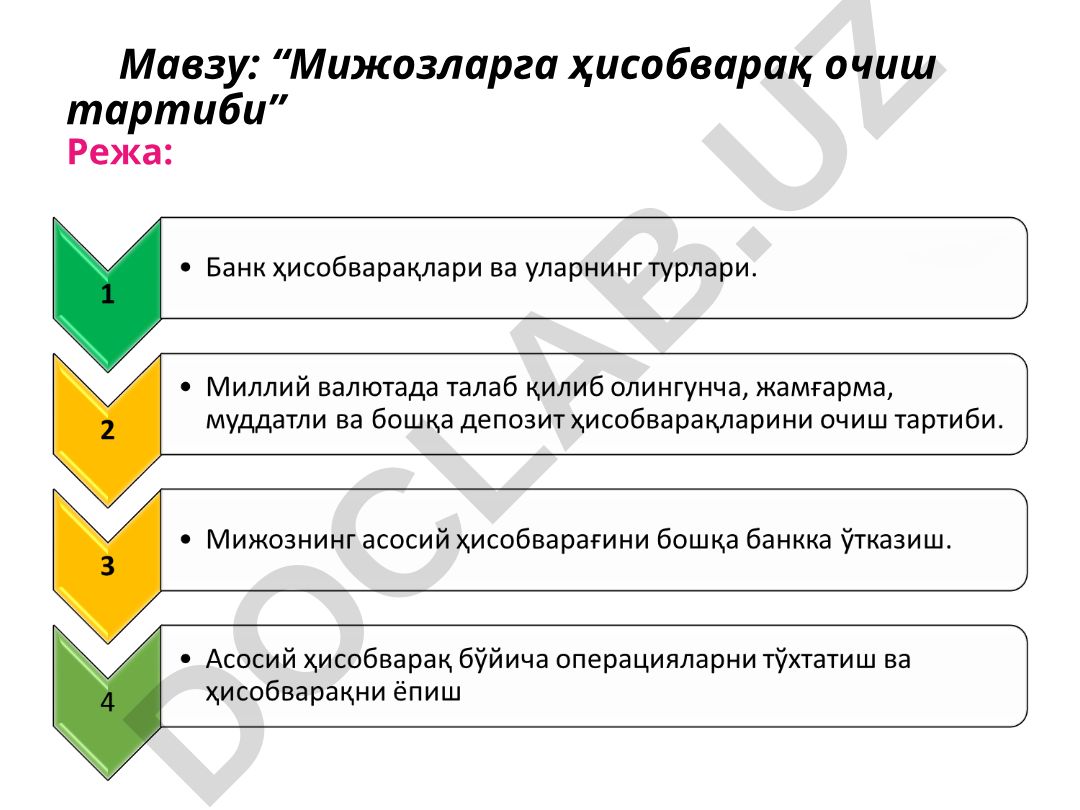 Мавзу: “Мижозларга ҳисобварақ очиш тартиби”

Режа:

1

• Банк ҳисобварақлари ва уларнинг турлари.

2

• Миллий валютада талаб қилиб олингунча, жамғарма, муддатли ва бошқа депозит ҳисобварақларини очиш тартиби.

3

• Мижознинг асосий ҳисобварағини бошқа банкка ўтказиш.

4

• Асосий ҳисобварақ бўйича операцияларни тўхтатиш ва ҳисобварақни ёпиш

DOCLAB.UZ